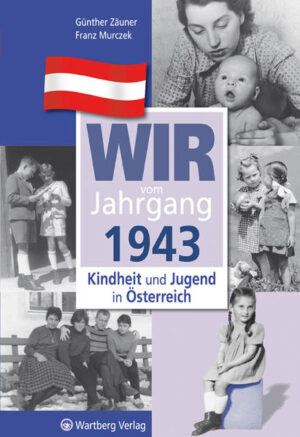 Günther Zäuner
Franz Murczek

WIR
vom
Jahrgang
1943

Kindheit und Jugend
in Österreich

Wartberg Verlag